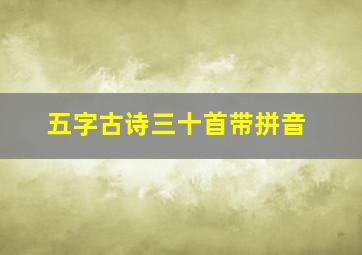 五字古诗三十首带拼音